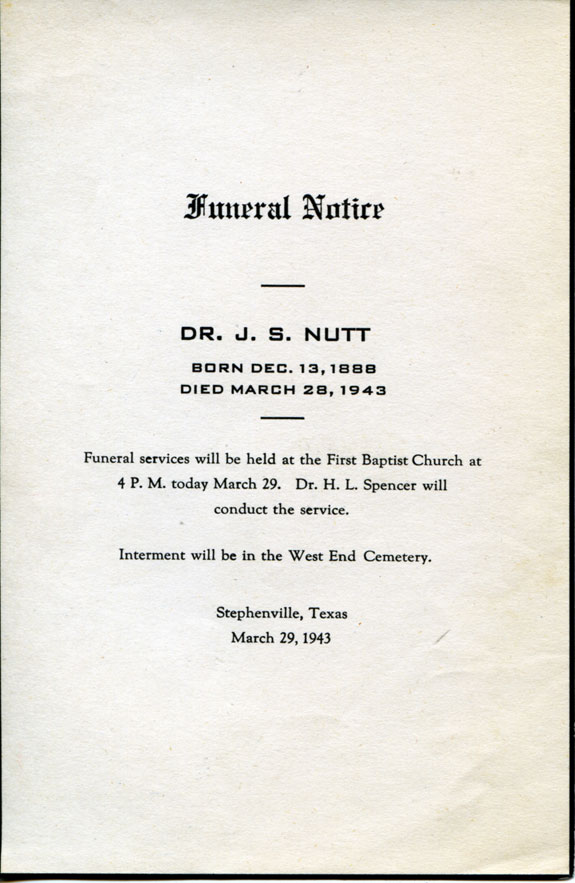 Funeral Notice

DR. J. S. NUTT

BORN DEC. 13, 1888
DIED MARCH 28, 1943

Funeral services will be held at the First Baptist Church at 4 P. M. today March 29. Dr. H. L. Spencer will conduct the service.

Interment will be in the West End Cemetery.

Stephenville, Texas
March 29, 1943